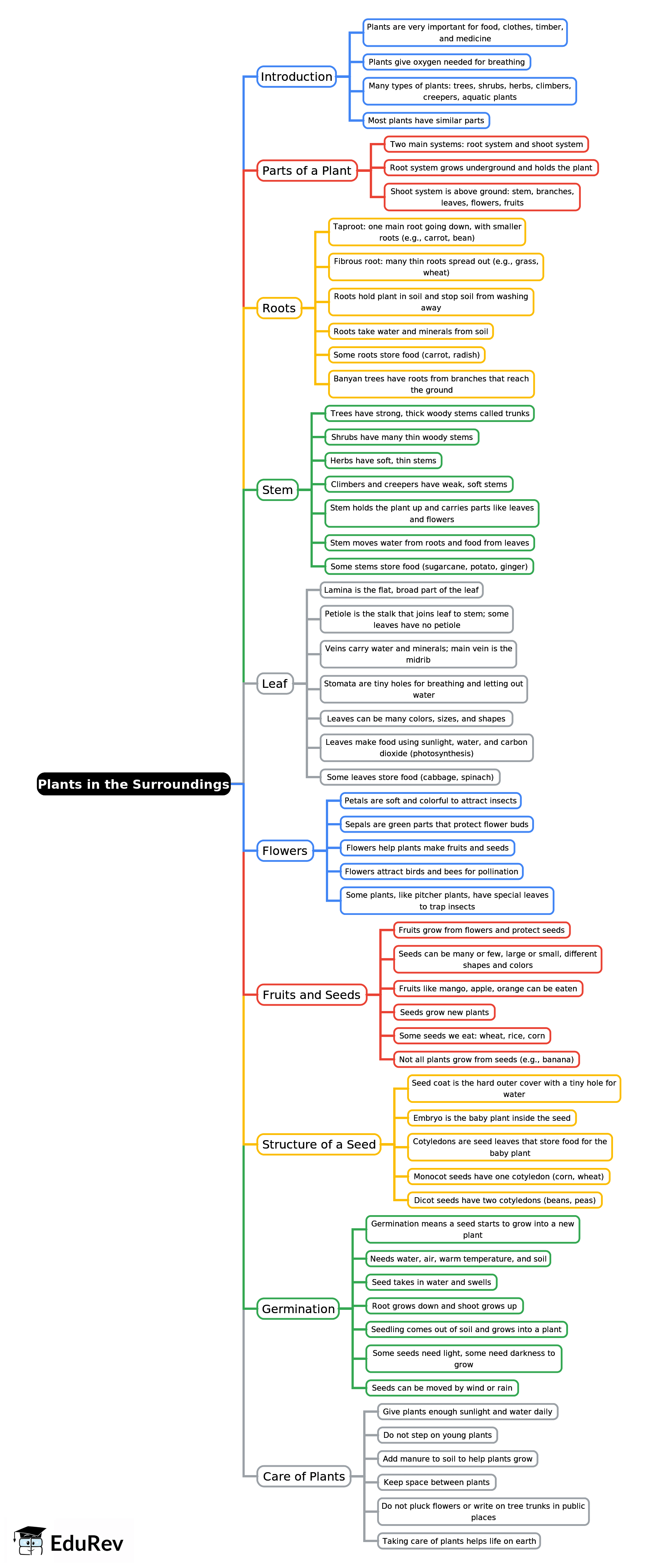 Plants in the Surroundings

Introduction

Plants are very important for food, clothes, timber, and medicine

Plants give oxygen needed for breathing

Many types of plants: trees, shrubs, herbs, climbers, creepers, aquatic plants

Most plants have similar parts

Parts of a Plant

Two main systems: root system and shoot system

Root system grows underground and holds the plant

Shoot system is above ground: stem, branches, leaves, flowers, fruits

Roots

Taproot: one main root going down, with smaller roots (e.g., carrot, bean)

Fibrous root: many thin roots spread out (e.g., grass, wheat)

Roots hold plant in soil and stop soil from washing away

Roots take water and minerals from soil

Some roots store food (carrot, radish)

Banyan trees have roots from branches that reach the ground

Stem

Trees have strong, thick woody stems called trunks

Shrubs have many thin woody stems

Herbs have soft, thin stems

Climbers and creepers have weak, soft stems

Stem holds the plant up and carries parts like leaves and flowers

Stem moves water from roots and food from leaves

Some stems store food (sugarcane, potato, ginger)

Leaf

Lamina is the flat, broad part of the leaf

Petiole is the stalk that joins leaf to stem; some leaves have no petiole

Veins carry water and minerals; main vein is the midrib

Stomata are tiny holes for breathing and letting out water

Leaves can be many colors, sizes, and shapes

Leaves make food using sunlight, water, and carbon dioxide (photosynthesis)

Some leaves store food (cabbage, spinach)

Flowers

Petals are soft and colorful to attract insects

Sepals are green parts that protect flower buds

Flowers help plants make fruits and seeds

Flowers attract birds and bees for pollination

Some plants, like pitcher plants, have special leaves to trap insects

Fruits and Seeds

Fruits grow from flowers and protect seeds

Seeds can be many or few, large or small, different shapes and colors

Fruits like mango, apple, orange can be eaten

Seeds grow new plants

Some seeds we eat: wheat, rice, corn

Not all plants grow from seeds (e.g., banana)

Structure of a Seed

Seed coat is the hard outer cover with a tiny hole for water

Embryo is the baby plant inside the seed

Cotyledons are seed leaves that store food for the baby plant

Monocot seeds have one cotyledon (corn, wheat)

Dicot seeds have two cotyledons (beans, peas)

Germination

Germination means a seed starts to grow into a new plant

Needs water, air, warm temperature, and soil

Seed takes in water and swells

Root grows down and shoot grows up

Seedling comes out of soil and grows into a plant

Some seeds need light, some need darkness to grow

Seeds can be moved by wind or rain

Care of Plants

Give plants enough sunlight and water daily

Do not step on young plants

Add manure to soil to help plants grow

Keep space between plants

Do not pluck flowers or write on tree trunks in public places

Taking care of plants helps life on earth

EduRev